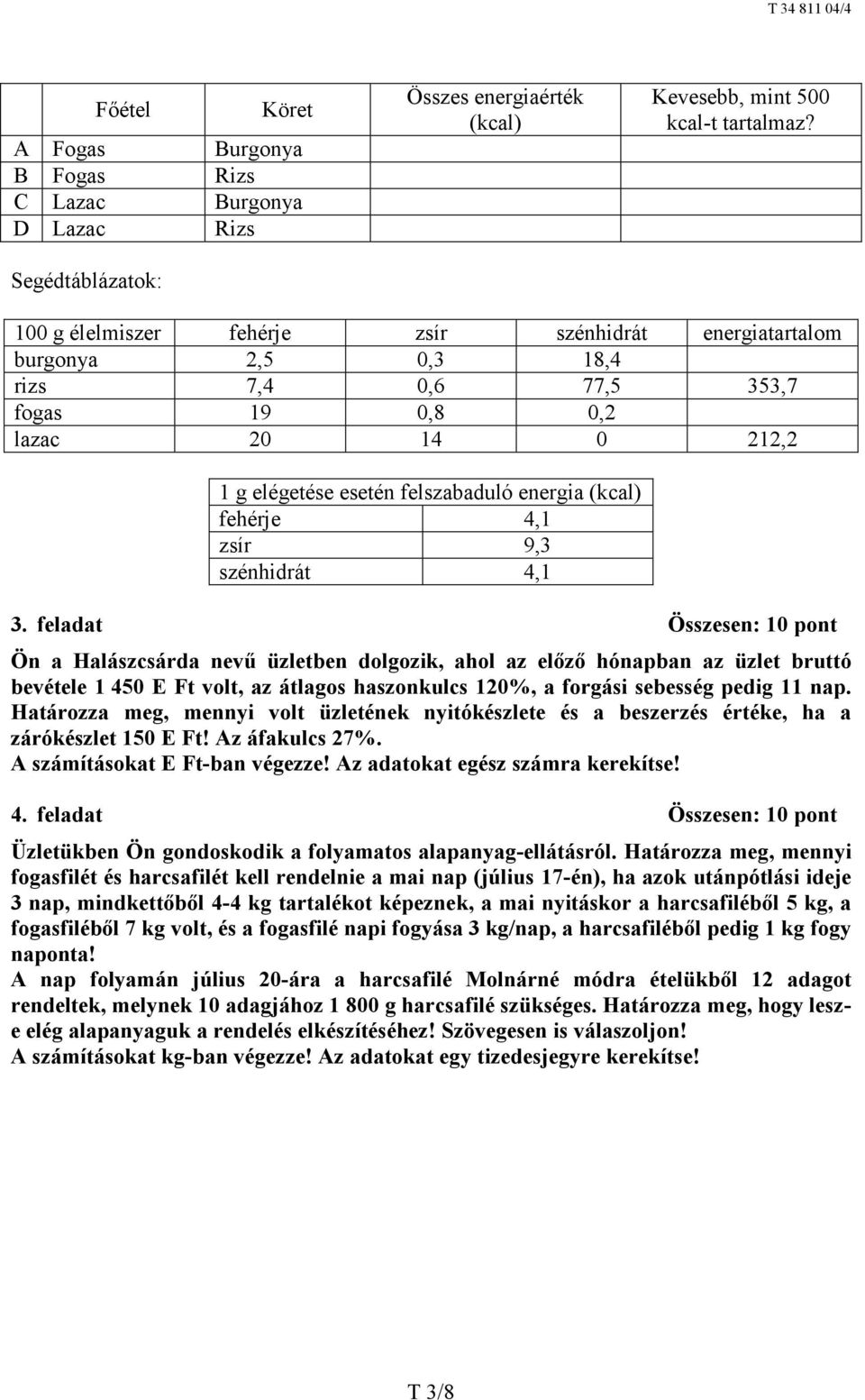 T 34 811 04/4

| | Főétel | Köret | Összes energiaérték (kcal) | Kevesebb, mint 500 kcal-t tartalmaz? |
|---|---|---|---|---|
| A | Fogas | Burgonya | | |
| B | Fogas | Rizs | | |
| C | Lazac | Burgonya | | |
| D | Lazac | Rizs | | |

Segédtáblázatok:

| 100 g élelmiszer | fehérje | zsír | szénhidrát | energiatartalom |
|---|---|---|---|---|
| burgonya | 2,5 | 0,3 | 18,4 | |
| rizs | 7,4 | 0,6 | 77,5 | 353,7 |
| fogas | 19 | 0,8 | 0,2 | |
| lazac | 20 | 14 | 0 | 212,2 |

| 1 g elégetése esetén felszabaduló energia (kcal) | |
|---|---|
| fehérje | 4,1 |
| zsír | 9,3 |
| szénhidrát | 4,1 |

3. feladat Összesen: 10 pont

Ön a Halászcsárda nevű üzletben dolgozik, ahol az előző hónapban az üzlet bruttó bevétele 1 450 E Ft volt, az átlagos haszonkulcs 120%, a forgási sebesség pedig 11 nap. Határozza meg, mennyi volt üzletének nyitókészlete és a beszerzés értéke, ha a zárókészlet 150 E Ft! Az áfakulcs 27%.
A számításokat E Ft-ban végezze! Az adatokat egész számra kerekítse!

4. feladat Összesen: 10 pont

Üzletükben Ön gondoskodik a folyamatos alapanyag-ellátásról. Határozza meg, mennyi fogasfilét és harcsafilét kell rendelnie a mai nap (július 17-én), ha azok utánpótlási ideje 3 nap, mindkettőből 4-4 kg tartalékot képeznek, a mai nyitáskor a harcsafiléből 5 kg, a fogasfiléből 7 kg volt, és a fogasfilé napi fogyása 3 kg/nap, a harcsafiléből pedig 1 kg fogy naponta!
A nap folyamán július 20-ára a harcsafilé Molnárné módra ételükből 12 adagot rendeltek, melynek 10 adagjához 1 800 g harcsafilé szükséges. Határozza meg, hogy lesz-e elég alapanyaguk a rendelés elkészítéséhez! Szövegesen is válaszoljon!
A számításokat kg-ban végezze! Az adatokat egy tizedesjegyre kerekítse!

T 3/8